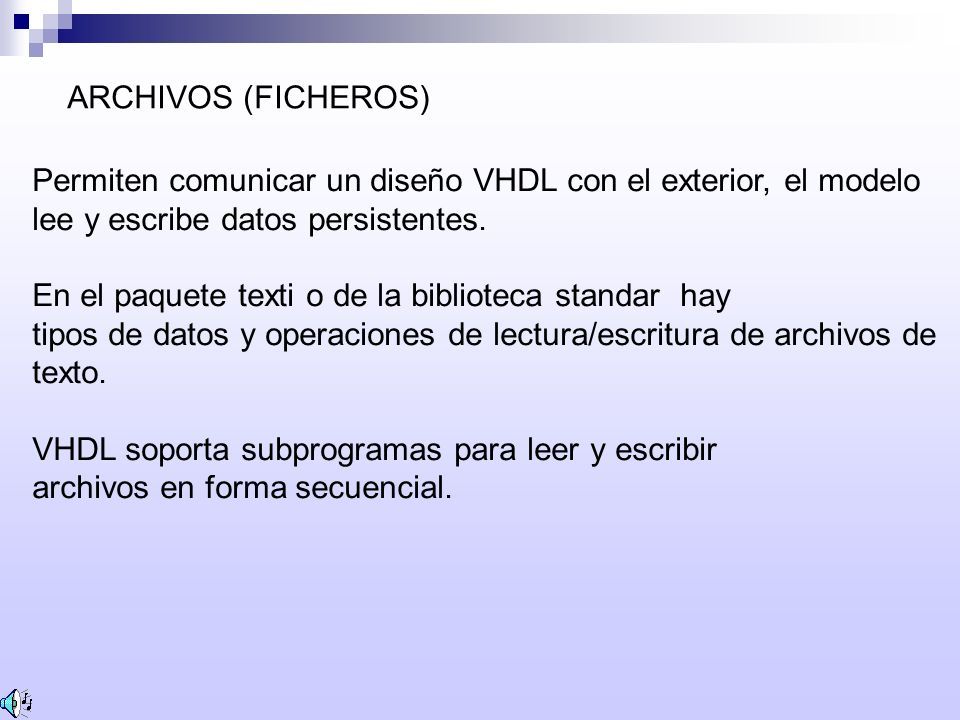 ARCHIVOS (FICHEROS)

Permiten comunicar un diseño VHDL con el exterior, el modelo lee y escribe datos persistentes.

En el paquete texti o de la biblioteca standar hay tipos de datos y operaciones de lectura/escritura de archivos de texto.

VHDL soporta subprogramas para leer y escribir archivos en forma secuencial.